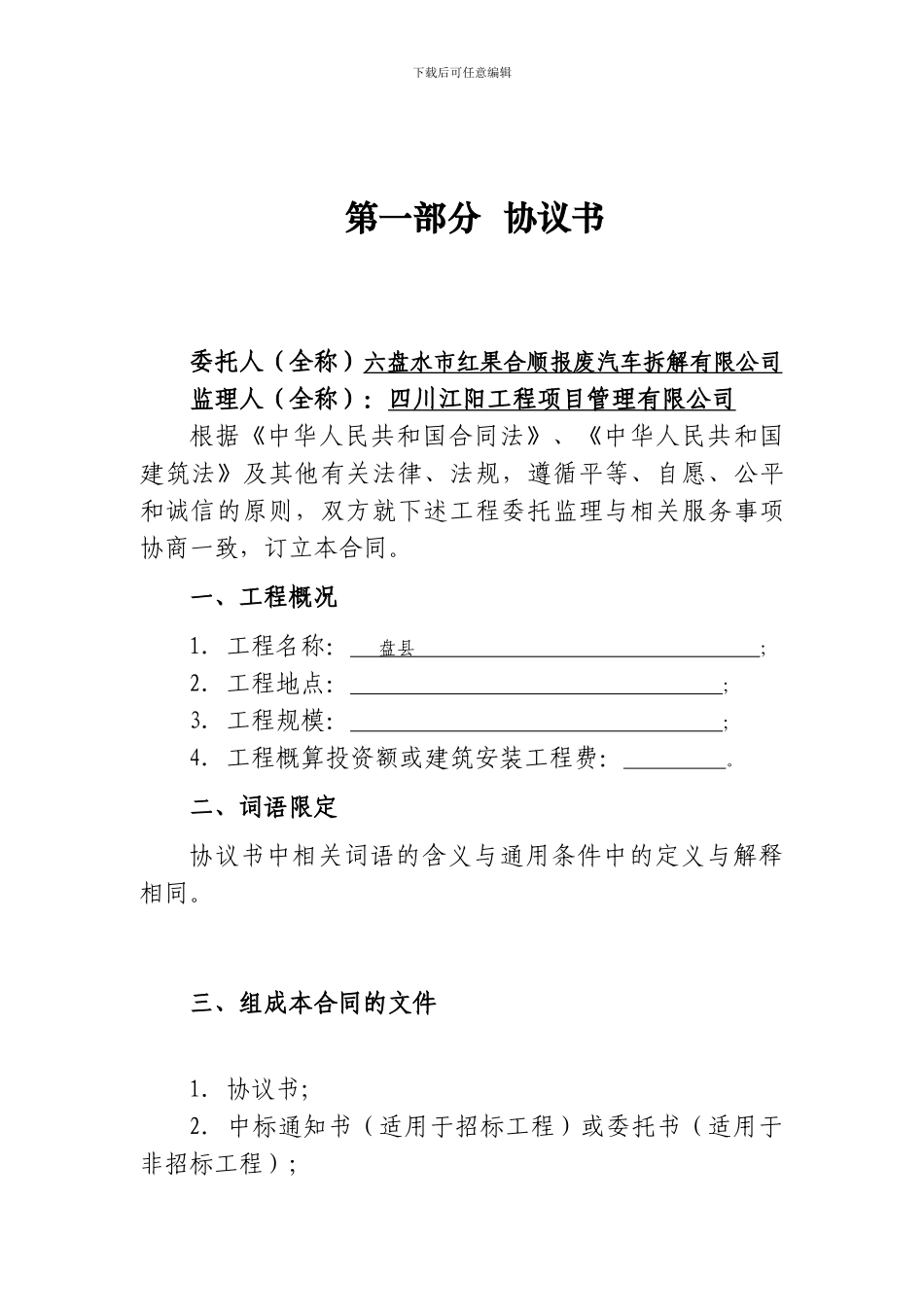 下载后可任意编辑

第一部分 协议书

委托人（全称）六盘水市红果合顺报废汽车拆解有限公司
监理人（全称）：四川江阳工程项目管理有限公司

根据《中华人民共和国合同法》、《中华人民共和国建筑法》及其他有关法律、法规，遵循平等、自愿、公平和诚信的原则，双方就下述工程委托监理与相关服务事项协商一致，订立本合同。

一、工程概况

1. 工程名称： 盘县 ；
2. 工程地点： ；
3. 工程规模： ；
4. 工程概算投资额或建筑安装工程费： 。

二、词语限定

协议书中相关词语的含义与通用条件中的定义与解释相同。

三、组成本合同的文件

1. 协议书；
2. 中标通知书（适用于招标工程）或委托书（适用于非招标工程）；